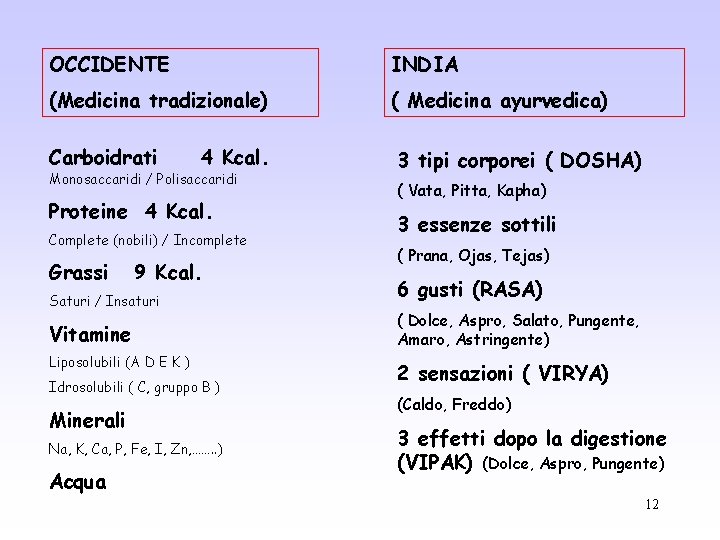 OCCIDENTE
(Medicina tradizionale)

Carboidrati 4 Kcal.
Monosaccaridi / Polisaccaridi

Proteine 4 Kcal.
Complete (nobili) / Incomplete

Grassi 9 Kcal.
Saturi / Insaturi

Vitamine
Liposolubili (A D E K )
Idrosolubili ( C, gruppo B )

Minerali
Na, K, Ca, P, Fe, I, Zn,……..)

Acqua

INDIA
( Medicina ayurvedica)

3 tipi corporei ( DOSHA)
( Vata, Pitta, Kapha)

3 essenze sottili
( Prana, Ojas, Tejas)

6 gusti (RASA)
( Dolce, Aspro, Salato, Pungente, Amaro, Astringente)

2 sensazioni ( VIRYA)
(Caldo, Freddo)

3 effetti dopo la digestione (VIPAK) (Dolce, Aspro, Pungente)

12